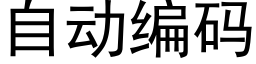 自动编码